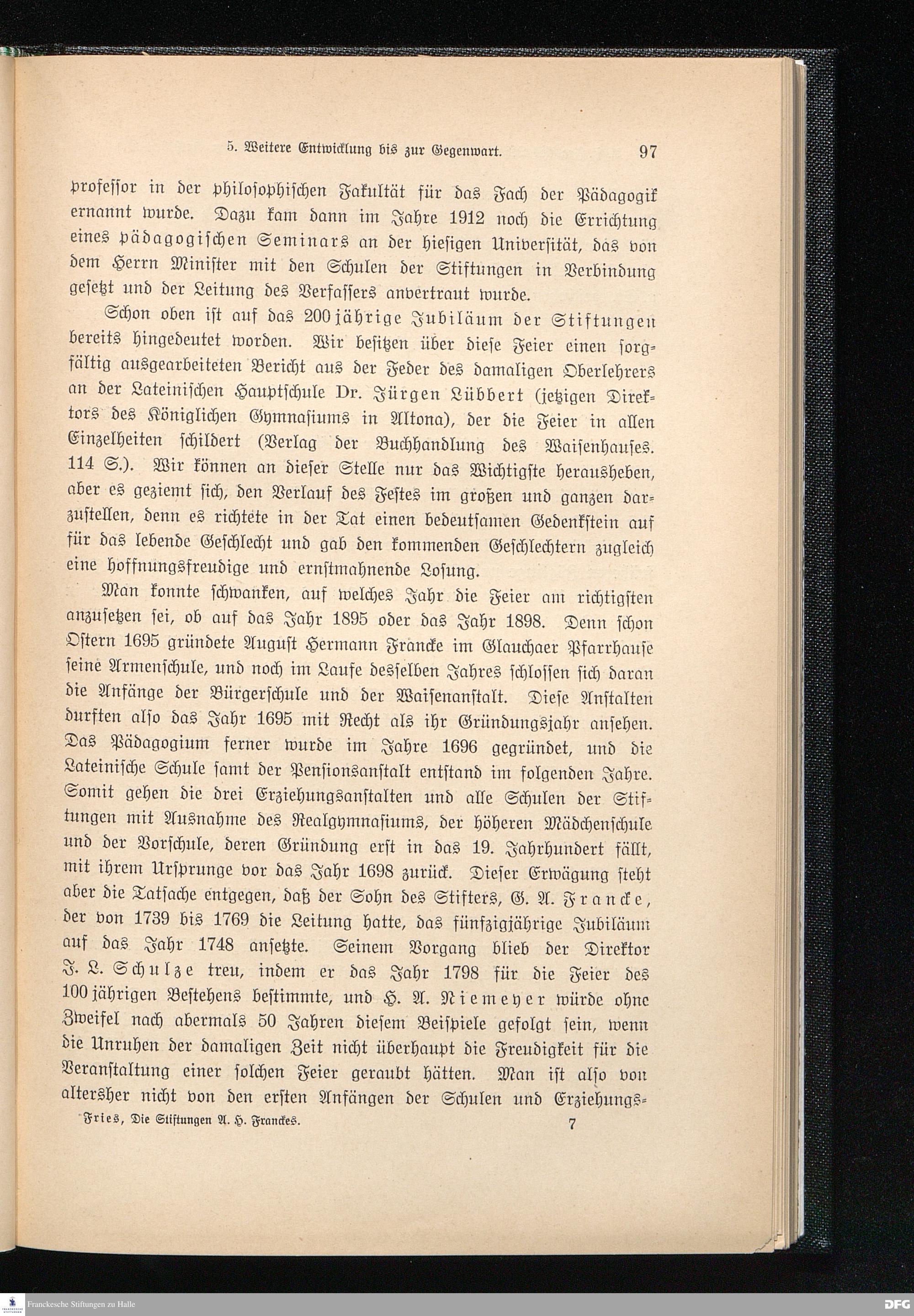 5. Weitere Entwicklung bis zur Gegenwart. 97

professor in der philosophischen Fakultät für das Fach der Pädagogik ernannt wurde. Dazu kam dann im Jahre 1912 noch die Errichtung eines pädagogischen Seminars an der hiesigen Universität, das von dem Herrn Minister mit den Schulen der Stiftungen in Verbindung gesetzt und der Leitung des Verfassers anvertraut wurde.

Schon oben ist auf das 200jährige Jubiläum der Stiftungen bereits hingedeutet worden. Wir besitzen über diese Feier einen sorgfältig ausgearbeiteten Bericht aus der Feder des damaligen Oberlehrers an der Lateinischen Hauptschule Dr. Jürgen Lübbert (jetzigen Direktors des Königlichen Gymnasiums in Altona), der die Feier in allen Einzelheiten schildert (Verlag der Buchhandlung des Waisenhauses. 114 S.). Wir können an dieser Stelle nur das Wichtigste herausheben, aber es geziemt sich, den Verlauf des Festes im großen und ganzen darzustellen, denn es richtete in der Tat einen bedeutsamen Gedenkstein auf für das lebende Geschlecht und gab den kommenden Geschlechtern zugleich eine hoffnungsfreudige und ernstmahnende Losung.

Man konnte schwanken, auf welches Jahr die Feier am richtigsten anzusetzen sei, ob auf das Jahr 1895 oder das Jahr 1898. Denn schon Ostern 1695 gründete August Hermann Francke im Glauchaer Pfarrhause seine Armenschule, und noch im Laufe desselben Jahres schlossen sich daran die Anfänge der Bürgerschule und der Waisenanstalt. Diese Anstalten durften also das Jahr 1695 mit Recht als ihr Gründungsjahr ansehen. Das Pädagogium ferner wurde im Jahre 1696 gegründet, und die Lateinische Schule samt der Pensionsanstalt entstand im folgenden Jahre. Somit gehen die drei Erziehungsanstalten und alle Schulen der Stiftungen mit Ausnahme des Realgymnasiums, der höheren Mädchenschule und der Vorschule, deren Gründung erst in das 19. Jahrhundert fällt, mit ihrem Ursprunge vor das Jahr 1698 zurück. Dieser Erwägung steht aber die Tatsache entgegen, daß der Sohn des Stifters, G. A. Francke, der von 1739 bis 1769 die Leitung hatte, das fünfzigjährige Jubiläum auf das Jahr 1748 ansetzte. Seinem Vorgang blieb der Direktor J. L. Schulze treu, indem er das Jahr 1798 für die Feier des 100jährigen Bestehens bestimmte, und H. A. Niemeyer würde ohne Zweifel nach abermals 50 Jahren diesem Beispiele gefolgt sein, wenn die Unruhen der damaligen Zeit nicht überhaupt die Freudigkeit für die Veranstaltung einer solchen Feier geraubt hätten. Man ist also von altersher nicht von den ersten Anfängen der Schulen und Erziehungs-

Fries, Die Stiftungen A. H. Franckes. 7

Franckesche Stiftungen zu Halle

DFG